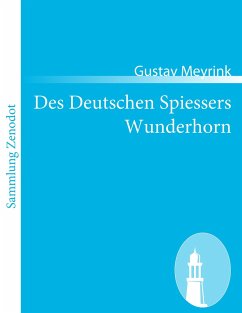 Sammlung Zenodot

Gustav Meyrink

Des Deutschen Spiessers Wunderhorn